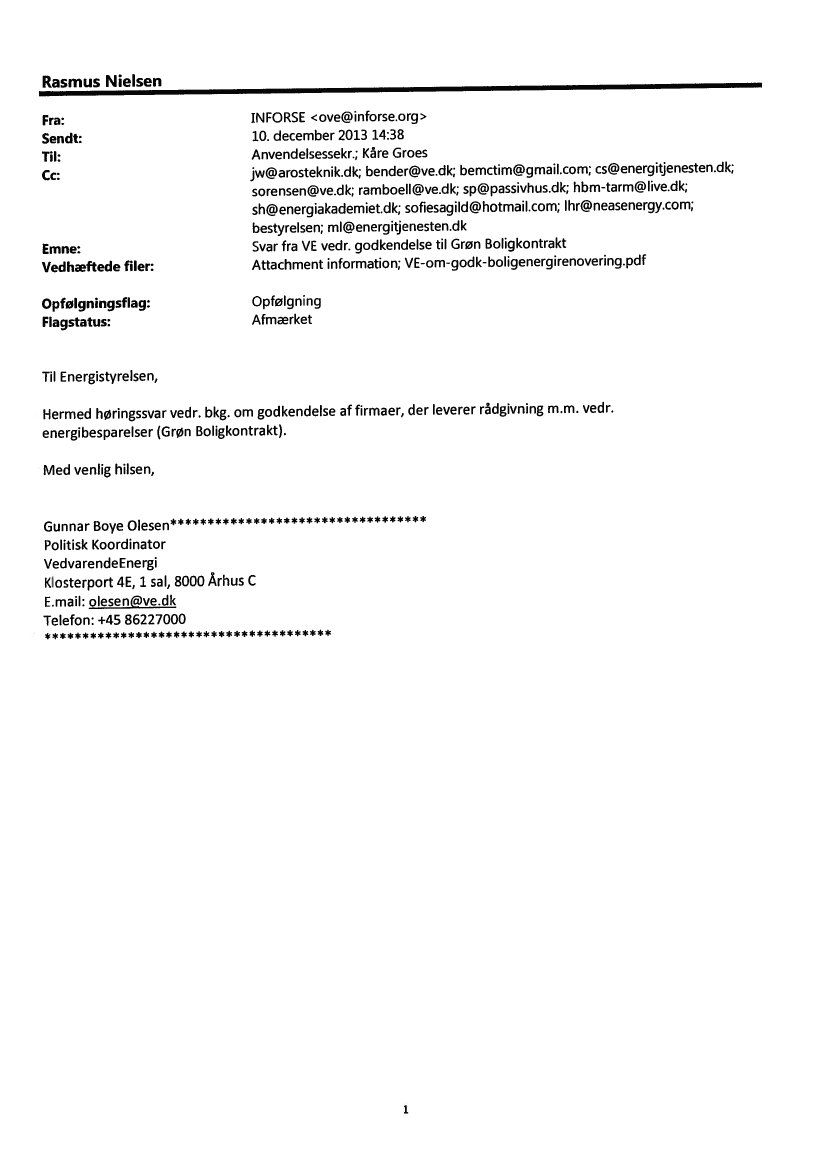 Rasmus Nielsen

Fra: INFORSE <ove@inforse.org>
Sendt: 10. december 2013 14:38
Til: Anvendelsessekr.; Kåre Groes
Cc: jw@arosteknik.dk; bender@ve.dk; bemctim@gmail.com; cs@energitjenesten.dk; sorensen@ve.dk; ramboell@ve.dk; sp@passivhus.dk; hbm-tarm@live.dk; sh@energiakademiet.dk; sofiesagild@hotmail.com; lhr@neasenergy.com; bestyrelsen; ml@energitjenesten.dk
Emne: Svar fra VE vedr. godkendelse til Grøn Boligkontrakt
Vedhæftede filer: Attachment information; VE-om-godk-boligenergirenovering.pdf

Opfølgningsflag: Opfølgning
Flagstatus: Afmærket

Til Energistyrelsen,

Hermed høringssvar vedr. bkg. om godkendelse af firmaer, der leverer rådgivning m.m. vedr. energibesparelser (Grøn Boligkontrakt).

Med venlig hilsen,

Gunnar Boye Olesen**********************************
Politisk Koordinator
VedvarendeEnergi
Klosterport 4E, 1 sal, 8000 Århus C
E.mail: olesen@ve.dk
Telefon: +45 86227000
**************************************

1